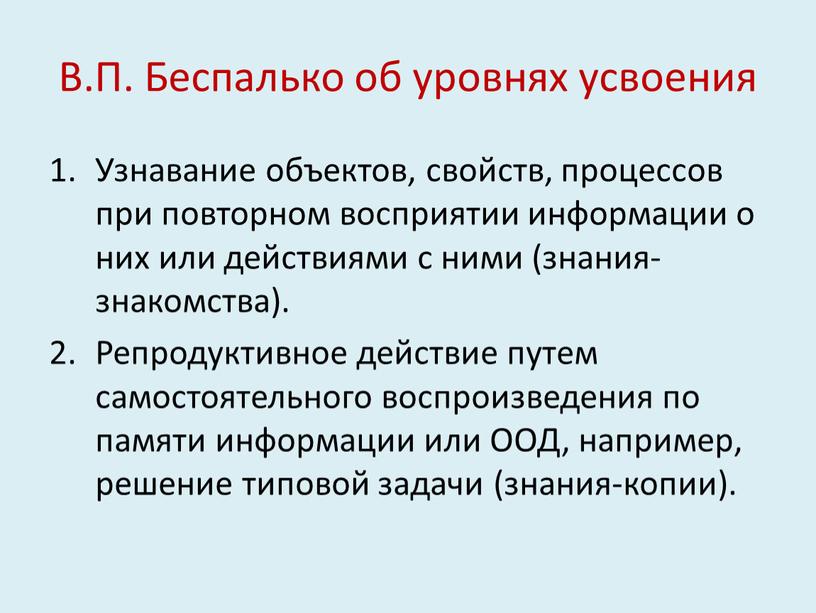 В.П. Беспалько об уровнях усвоения

1. Узнавание объектов, свойств, процессов при повторном восприятии информации о них или действиями с ними (знания-знакомства).
2. Репродуктивное действие путем самостоятельного воспроизведения по памяти информации или ООД, например, решение типовой задачи (знания-копии).